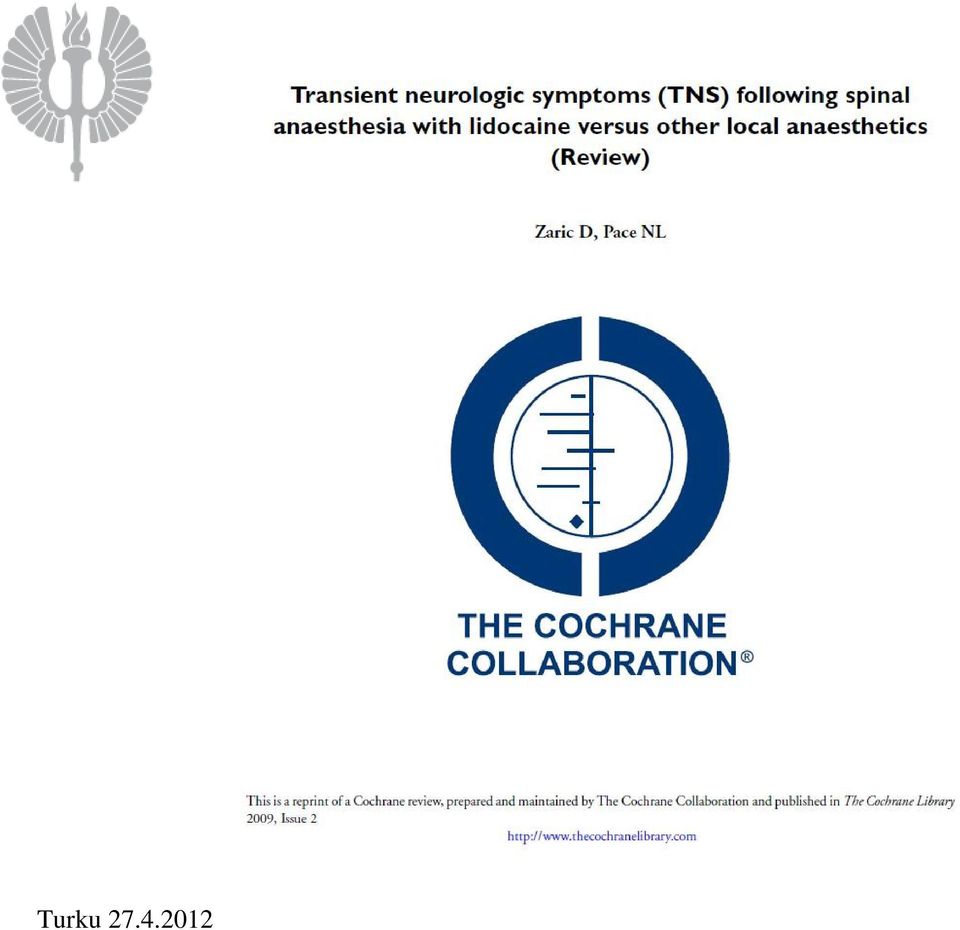 Transient neurologic symptoms (TNS) following spinal anaesthesia with lidocaine versus other local anaesthetics (Review)

Zaric D, Pace NL

THE COCHRANE COLLABORATION®

This is a reprint of a Cochrane review, prepared and maintained by The Cochrane Collaboration and published in The Cochrane Library 2009, Issue 2

http://www.thecochranelibrary.com

Turku 27.4.2012